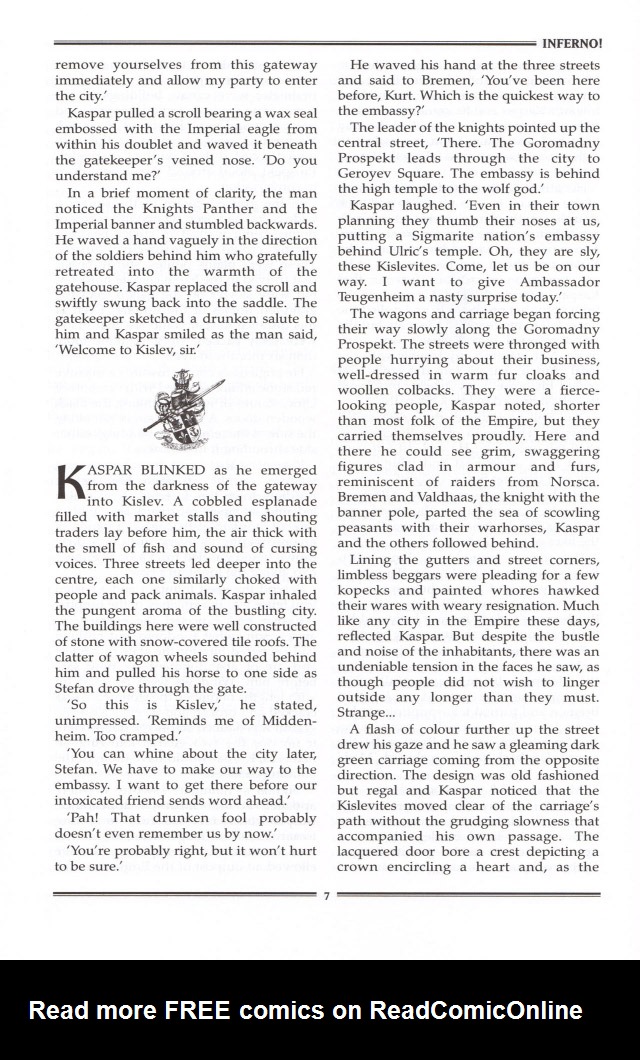 INFERNO!

remove yourselves from this gateway immediately and allow my party to enter the city.'

Kaspar pulled a scroll bearing a wax seal embossed with the Imperial eagle from within his doublet and waved it beneath the gatekeeper's veined nose. 'Do you understand me?'

In a brief moment of clarity, the man noticed the Knights Panther and the Imperial banner and stumbled backwards. He waved a hand vaguely in the direction of the soldiers behind him who gratefully retreated into the warmth of the gatehouse. Kaspar replaced the scroll and swiftly swung back into the saddle. The gatekeeper sketched a drunken salute to him and Kaspar smiled as the man said, 'Welcome to Kislev, sir.'

KASPAR BLINKED as he emerged from the darkness of the gateway into Kislev. A cobbled esplanade filled with market stalls and shouting traders lay before him, the air thick with the smell of fish and sound of cursing voices. Three streets led deeper into the centre, each one similarly choked with people and pack animals. Kaspar inhaled the pungent aroma of the bustling city. The buildings here were well constructed of stone with snow-covered tile roofs. The clatter of wagon wheels sounded behind him and pulled his horse to one side as Stefan drove through the gate.

'So this is Kislev,' he stated, unimpressed. 'Reminds me of Middenheim. Too cramped.'

'You can whine about the city later, Stefan. We have to make our way to the embassy. I want to get there before our intoxicated friend sends word ahead.'

'Pah! That drunken fool probably doesn't even remember us by now.'

'You're probably right, but it won't hurt to be sure.'

He waved his hand at the three streets and said to Bremen, 'You've been here before, Kurt. Which is the quickest way to the embassy?'

The leader of the knights pointed up the central street, 'There. The Goromadny Prospekt leads through the city to Geroyev Square. The embassy is behind the high temple to the wolf god.'

Kaspar laughed. 'Even in their town planning they thumb their noses at us, putting a Sigmarite nation's embassy behind Ulric's temple. Oh, they are sly, these Kislevites. Come, let us be on our way. I want to give Ambassador Teugenheim a nasty surprise today.'

The wagons and carriage began forcing their way slowly along the Goromadny Prospekt. The streets were thronged with people hurrying about their business, well-dressed in warm fur cloaks and woollen colbacks. They were a fierce-looking people, Kaspar noted, shorter than most folk of the Empire, but they carried themselves proudly. Here and there he could see grim, swaggering figures clad in armour and furs, reminiscent of raiders from Norsca. Bremen and Valdhaas, the knight with the banner pole, parted the sea of scowling peasants with their warhorses, Kaspar and the others followed behind.

Lining the gutters and street corners, limbless beggars were pleading for a few kopecks and painted whores hawked their wares with weary resignation. Much like any city in the Empire these days, reflected Kaspar. But despite the bustle and noise of the inhabitants, there was an undeniable tension in the faces he saw, as though people did not wish to linger outside any longer than they must. Strange...

A flash of colour further up the street drew his gaze and he saw a gleaming dark green carriage coming from the opposite direction. The design was old fashioned but regal and Kaspar noticed that the Kislevites moved clear of the carriage's path without the grudging slowness that accompanied his own passage. The lacquered door bore a crest depicting a crown encircling a heart and, as the

7

Read more FREE comics on ReadComicOnline